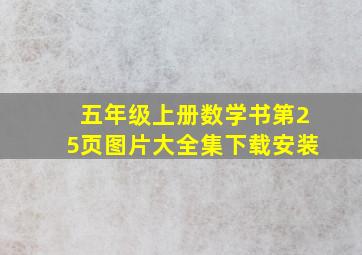 五年级上册数学书第25页图片大全集下载安装